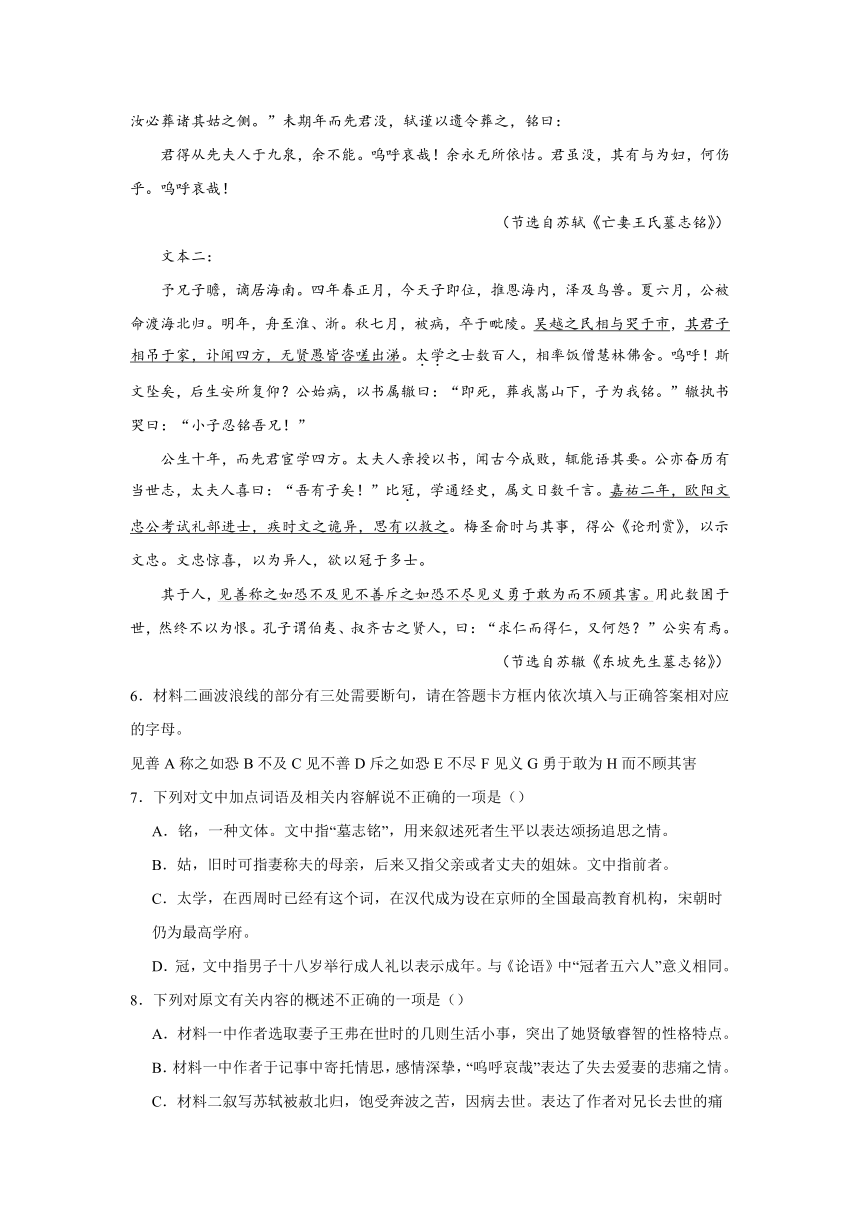 汝必葬诸其姑之侧。”未期年而先君没，轼谨以遗令葬之，铭曰：

君得从先夫人于九泉，余不能。呜呼哀哉！余永无所依怙。君虽没，其有与为妇，何伤乎。呜呼哀哉！

（节选自苏轼《亡妻王氏墓志铭》）

文本二：

予兄子瞻，谪居海南。四年春正月，今天子即位，推恩海内，泽及鸟兽。夏六月，公被命渡海北归。明年，舟至淮、浙。秋七月，被病，卒于毗陵。吴越之民相与哭于市，其君子相吊于家，讣闻四方，无贤愚皆咨嗟出涕。太学之士数百人，相率饭僧慧林佛舍。呜呼！斯文坠矣，后生安所复仰？公始病，以书属辙曰：“即死，葬我嵩山下，子为我铭。”辙执书哭曰：“小子忍铭吾兄！”

公生十年，而先君宦学四方。太夫人亲授以书，闻古今成败，辄能语其要。公亦奋厉有当世志，太夫人喜曰：“吾有子矣！”比冠，学通经史，属文日数千言。嘉祐二年，欧阳文忠公考试礼部进士，疾时文之诡异，思有以救之。梅圣俞时与其事，得公《论刑赏》，以示文忠。文忠惊喜，以为异人，欲以冠于多士。

其于人，见善称之如恐不及见不善斥之如恐不尽见义勇于敢为而不顾其害。用此数困于世，然终不以为恨。孔子谓伯夷、叔齐古之贤人，曰：“求仁而得仁，又何怨？”公实有焉。

（节选自苏辙《东坡先生墓志铭》）

6．材料二画波浪线的部分有三处需要断句，请在答题卡方框内依次填入与正确答案相对应的字母。

见善 A 称之如恐 B 不及 C 见不善 D 斥之如恐 E 不尽 F 见义 G 勇于敢为 H 而不顾其害

7．下列对文中加点词语及相关内容解说不正确的一项是（）

A．铭，一种文体。文中指“墓志铭”，用来叙述死者生平以表达颂扬追思之情。

B．姑，旧时可指妻称夫的母亲，后来又指父亲或者丈夫的姐妹。文中指前者。

C．太学，在西周时已经有这个词，在汉代成为设在京师的全国最高教育机构，宋朝时仍为最高学府。

D．冠，文中指男子十八岁举行成人礼以表示成年。与《论语》中“冠者五六人”意义相同。

8．下列对原文有关内容的概述不正确的一项是（）

A．材料一中作者选取妻子王弗在世时的几则生活小事，突出了她贤敏睿智的性格特点。

B．材料一中作者于记事中寄托情思，感情深挚，“呜呼哀哉”表达了失去爱妻的悲痛之情。

C．材料二叙写苏轼被赦北归，饱受奔波之苦，因病去世。表达了作者对兄长去世的痛